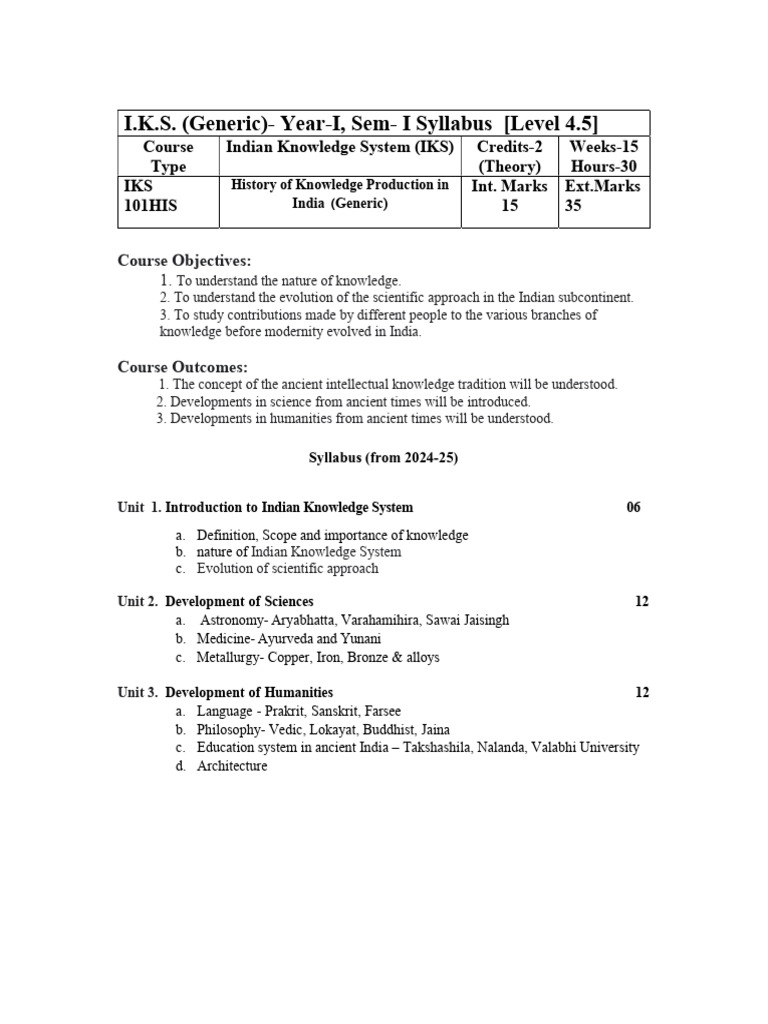 | I.K.S. (Generic)- Year-I, Sem- I Syllabus [Level 4.5] | | | |
|---|---|---|---|
| Course Type | Indian Knowledge System (IKS) | Credits-2 (Theory) | Weeks-15 Hours-30 |
| IKS 101HIS | History of Knowledge Production in India (Generic) | Int. Marks 15 | Ext.Marks 35 |

Course Objectives:
1. To understand the nature of knowledge.
2. To understand the evolution of the scientific approach in the Indian subcontinent.
3. To study contributions made by different people to the various branches of knowledge before modernity evolved in India.

Course Outcomes:
1. The concept of the ancient intellectual knowledge tradition will be understood.
2. Developments in science from ancient times will be introduced.
3. Developments in humanities from ancient times will be understood.

Syllabus (from 2024-25)

Unit 1. Introduction to Indian Knowledge System 06
a. Definition, Scope and importance of knowledge
b. nature of Indian Knowledge System
c. Evolution of scientific approach

Unit 2. Development of Sciences 12
a. Astronomy- Aryabhatta, Varahamihira, Sawai Jaisingh
b. Medicine- Ayurveda and Yunani
c. Metallurgy- Copper, Iron, Bronze & alloys

Unit 3. Development of Humanities 12
a. Language - Prakrit, Sanskrit, Farsee
b. Philosophy- Vedic, Lokayat, Buddhist, Jaina
c. Education system in ancient India – Takshashila, Nalanda, Valabhi University
d. Architecture